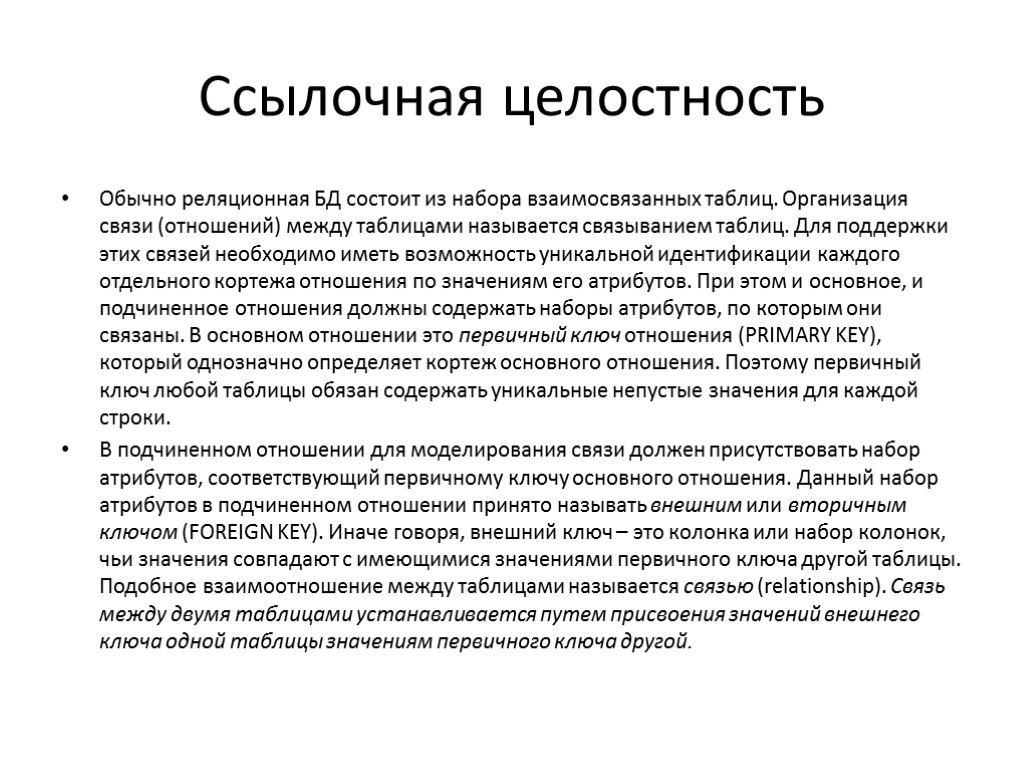 Ссылочная целостность

• Обычно реляционная БД состоит из набора взаимосвязанных таблиц. Организация связи (отношений) между таблицами называется связыванием таблиц. Для поддержки этих связей необходимо иметь возможность уникальной идентификации каждого отдельного кортежа отношения по значениям его атрибутов. При этом и основное, и подчиненное отношения должны содержать наборы атрибутов, по которым они связаны. В основном отношении это первичный ключ отношения (PRIMARY KEY), который однозначно определяет кортеж основного отношения. Поэтому первичный ключ любой таблицы обязан содержать уникальные непустые значения для каждой строки.

• В подчиненном отношении для моделирования связи должен присутствовать набор атрибутов, соответствующий первичному ключу основного отношения. Данный набор атрибутов в подчиненном отношении принято называть внешним или вторичным ключом (FOREIGN KEY). Иначе говоря, внешний ключ – это колонка или набор колонок, чьи значения совпадают с имеющимися значениями первичного ключа другой таблицы. Подобное взаимоотношение между таблицами называется связью (relationship). Связь между двумя таблицами устанавливается путем присвоения значений внешнего ключа одной таблицы значениям первичного ключа другой.